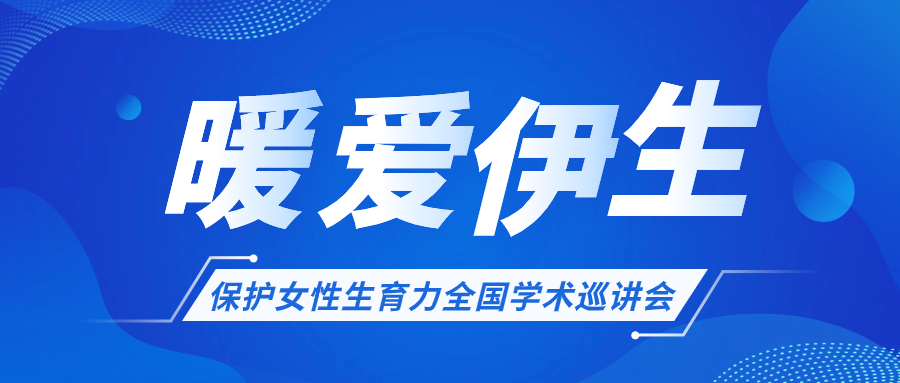 暖爱伊生

保护女性生育力全国学术巡讲会